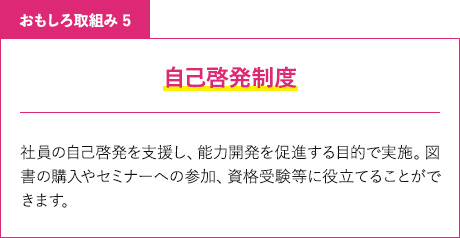 おもしろ取組み 5

自己啓発制度

社員の自己啓発を支援し、能力開発を促進する目的で実施。図書の購入やセミナーへの参加、資格受験等に役立てることができます。